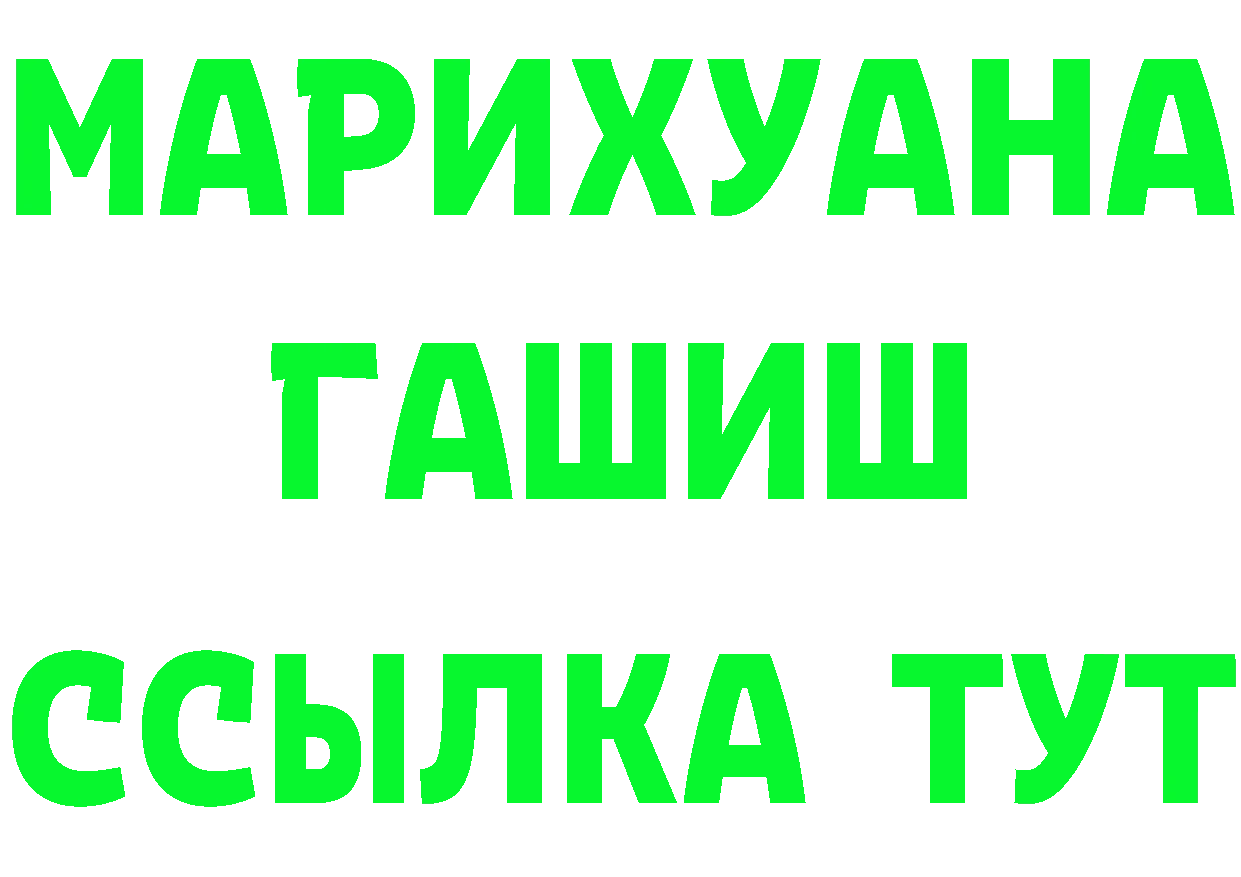 МАРИХУАНА
ГАШИШ
ССЫЛКА ТУТ